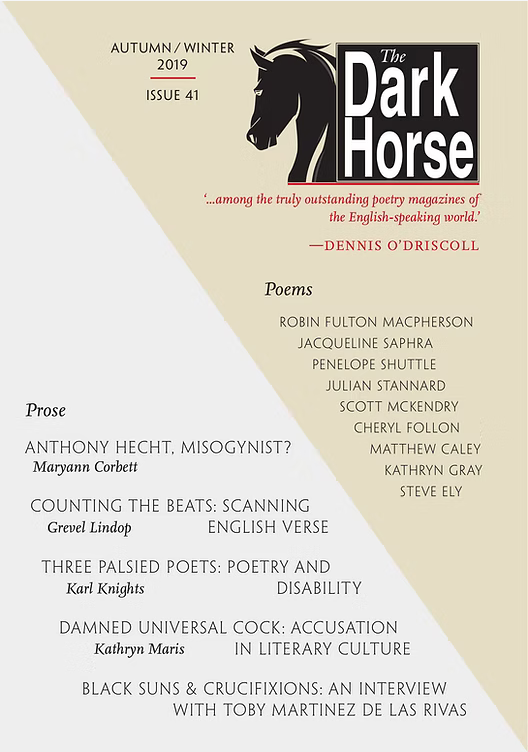 AUTUMN / WINTER
2019
ISSUE 41

The
Dark
Horse

'...among the truly outstanding poetry magazines of the English-speaking world.'

—DENNIS O'DRISCOLL

Poems

ROBIN FULTON MACPHERSON
JACQUELINE SAPHRA
PENELOPE SHUTTLE
JULIAN STANNARD
SCOTT MCKENDRY
CHERYL FOLLON
MATTHEW CALEY
KATHRYN GRAY
STEVE ELY

Prose

ANTHONY HECHT, MISOGYNIST?
Maryann Corbett

COUNTING THE BEATS: SCANNING ENGLISH VERSE
Grevel Lindop

THREE PALSIED POETS: POETRY AND DISABILITY
Karl Knights

DAMNED UNIVERSAL COCK: ACCUSATION IN LITERARY CULTURE
Kathryn Maris

BLACK SUNS & CRUCIFIXIONS: AN INTERVIEW WITH TOBY MARTINEZ DE LAS RIVAS